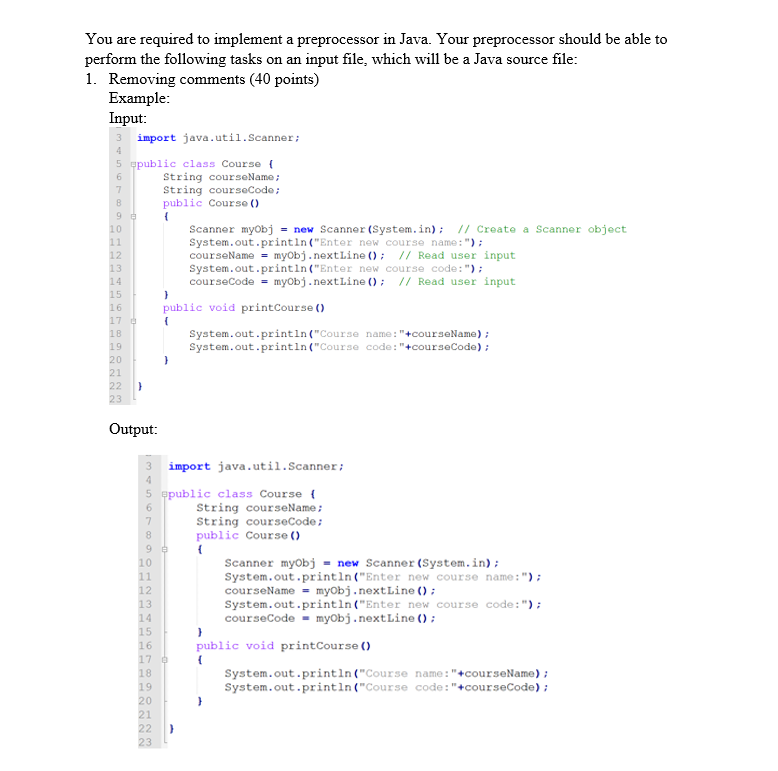 You are required to implement a preprocessor in Java. Your preprocessor should be able to perform the following tasks on an input file, which will be a Java source file:

1. Removing comments (40 points)
Example:
Input:

3 import java.util.Scanner;
4
5 public class Course {
6 String courseName;
7 String courseCode;
8 public Course()
9 {
10 Scanner myObj = new Scanner(System.in); // Create a Scanner object
11 System.out.println("Enter new course name:");
12 courseName = myObj.nextLine(); // Read user input
13 System.out.println("Enter new course code:");
14 courseCode = myObj.nextLine(); // Read user input
15 }
16 public void printCourse()
17 {
18 System.out.println("Course name:"+courseName);
19 System.out.println("Course code:"+courseCode);
20 }
21
22 }
23

Output:

3 import java.util.Scanner;
4
5 public class Course {
6 String courseName;
7 String courseCode;
8 public Course()
9 {
10 Scanner myObj = new Scanner(System.in);
11 System.out.println("Enter new course name:");
12 courseName = myObj.nextLine();
13 System.out.println("Enter new course code:");
14 courseCode = myObj.nextLine();
15 }
16 public void printCourse()
17 {
18 System.out.println("Course name:"+courseName);
19 System.out.println("Course code:"+courseCode);
20 }
21
22 }
23